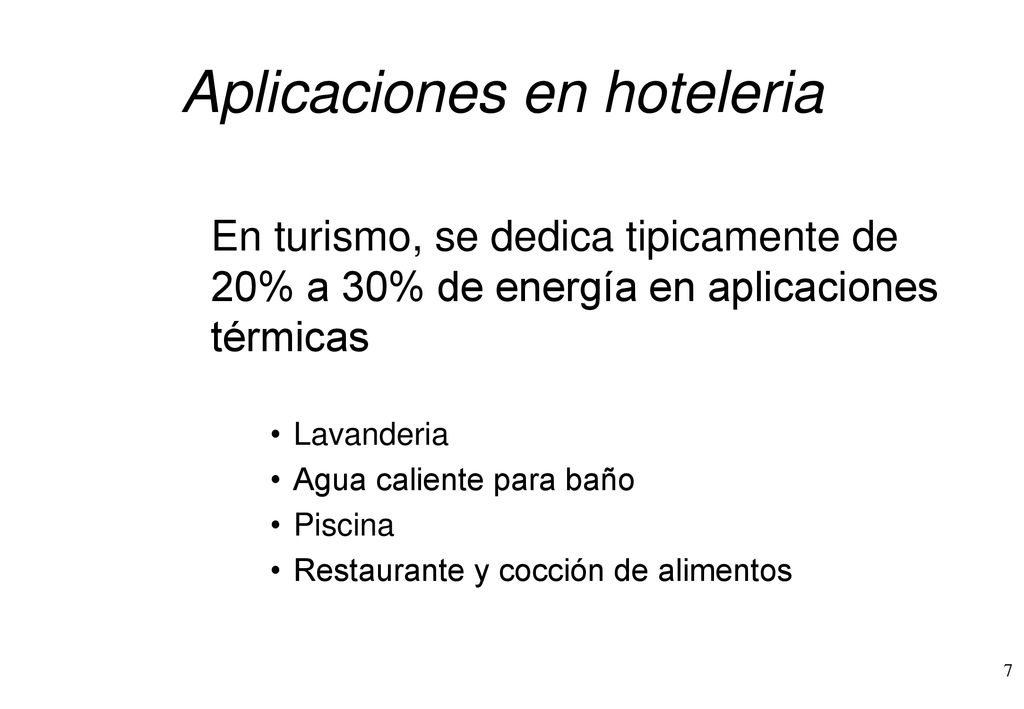 Aplicaciones en hoteleria

En turismo, se dedica tipicamente de 20% a 30% de energía en aplicaciones térmicas

• Lavanderia
• Agua caliente para baño
• Piscina
• Restaurante y cocción de alimentos

7